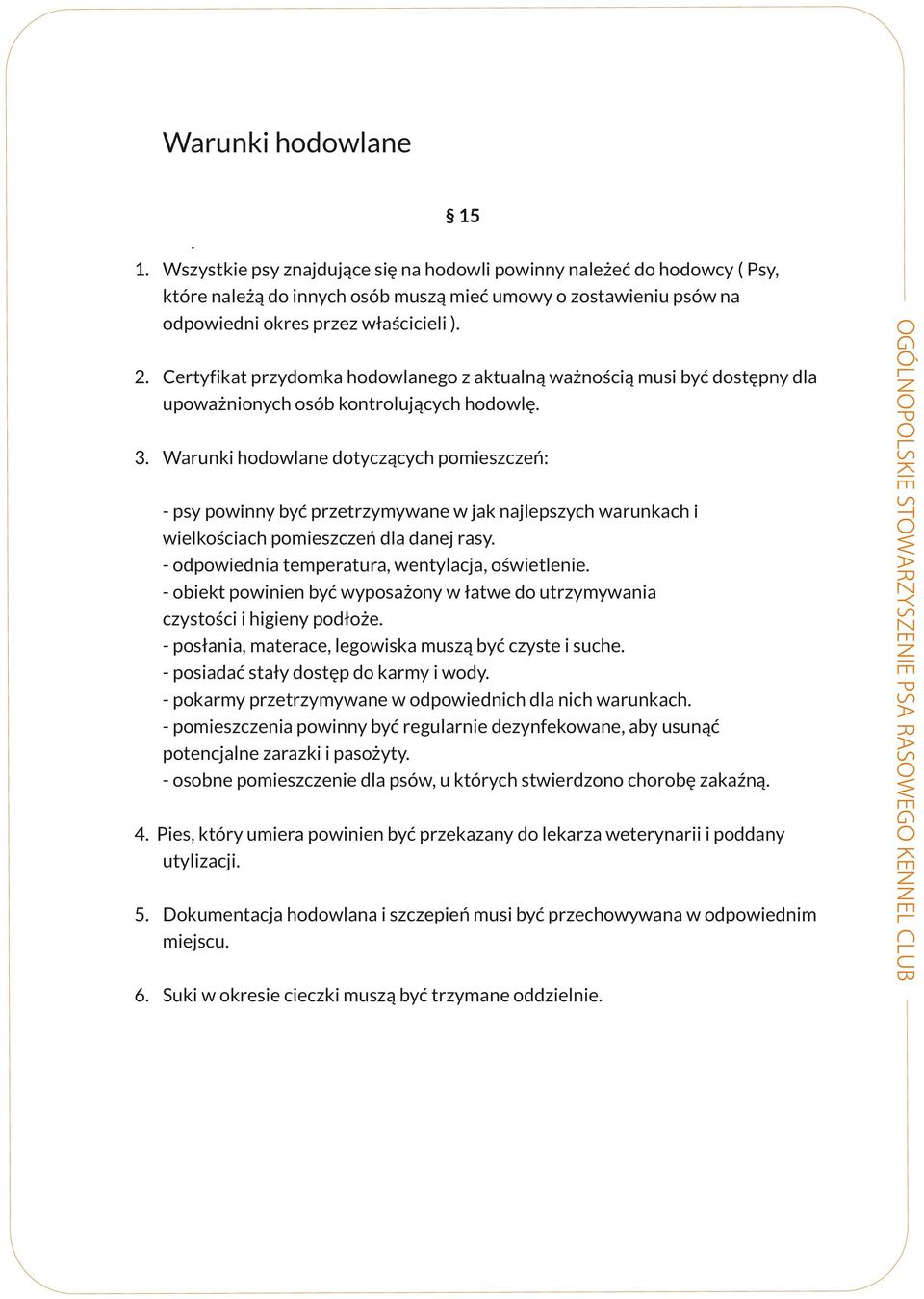 Warunki hodowlane

§ 15

.

1. Wszystkie psy znajdujące się na hodowli powinny należeć do hodowcy ( Psy, które należą do innych osób muszą mieć umowy o zostawieniu psów na odpowiedni okres przez właścicieli ).

2. Certyfikat przydomka hodowlanego z aktualną ważnością musi być dostępny dla upoważnionych osób kontrolujących hodowlę.

3. Warunki hodowlane dotyczących pomieszczeń:

- psy powinny być przetrzymywane w jak najlepszych warunkach i wielkościach pomieszczeń dla danej rasy.
- odpowiednia temperatura, wentylacja, oświetlenie.
- obiekt powinien być wyposażony w łatwe do utrzymywania czystości i higieny podłoże.
- posłania, materace, legowiska muszą być czyste i suche.
- posiadać stały dostęp do karmy i wody.
- pokarmy przetrzymywane w odpowiednich dla nich warunkach.
- pomieszczenia powinny być regularnie dezynfekowane, aby usunąć potencjalne zarazki i pasożyty.
- osobne pomieszczenie dla psów, u których stwierdzono chorobę zakaźną.

4. Pies, który umiera powinien być przekazany do lekarza weterynarii i poddany utylizacji.

5. Dokumentacja hodowlana i szczepień musi być przechowywana w odpowiednim miejscu.

6. Suki w okresie cieczki muszą być trzymane oddzielnie.

OGÓLNOPOLSKIE STOWARZYSZENIE PSA RASOWEGO KENNEL CLUB